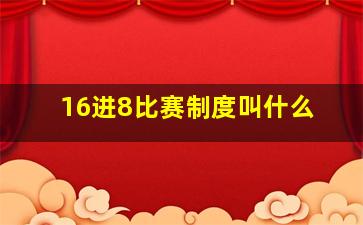 16进8比赛制度叫什么